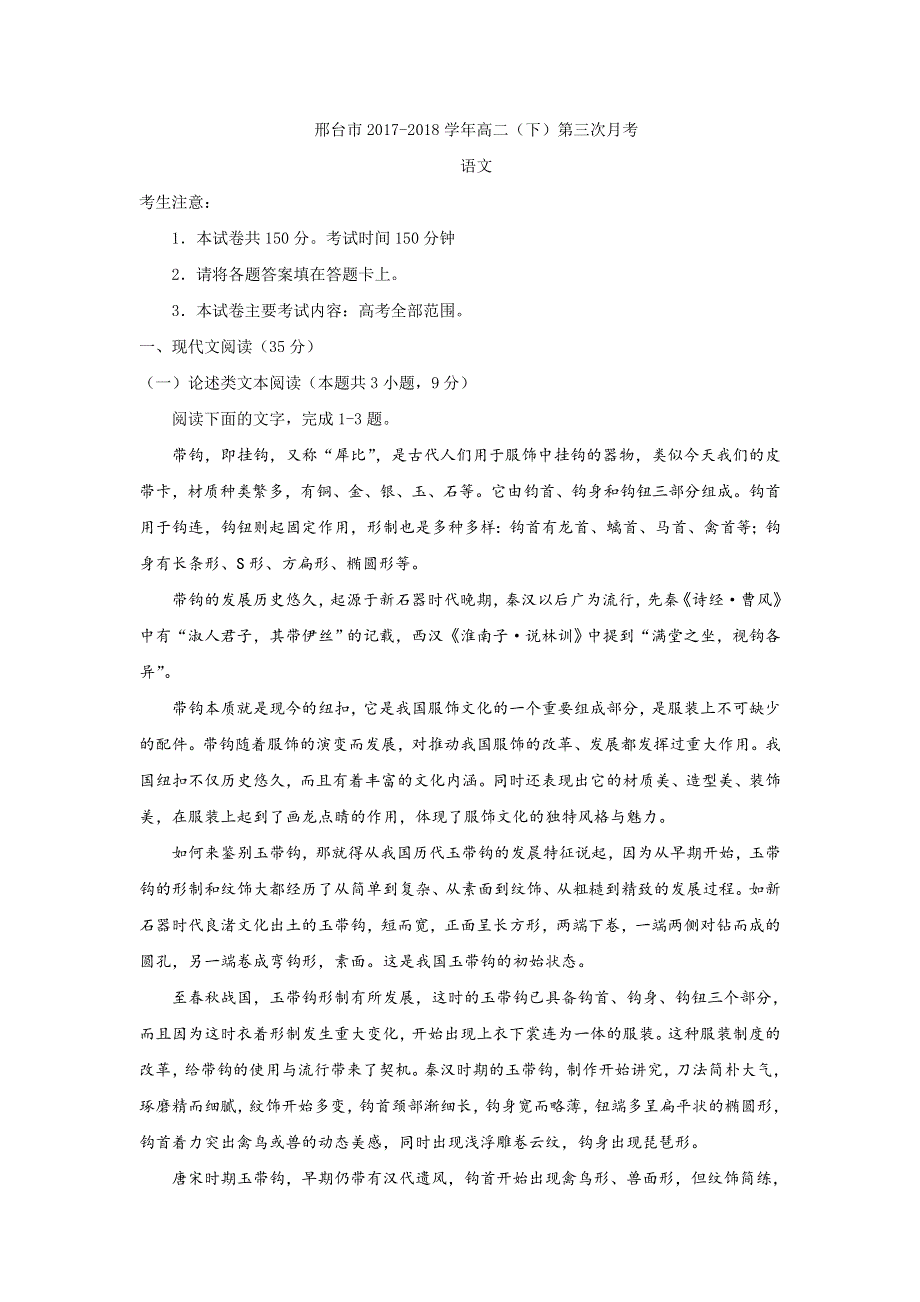 邢台市 2017-2018 学年高二（下）第三次月考

语文

考生注意：

1．本试卷共 150 分。考试时间 150 分钟

2．请将各题答案填在答题卡上。

3．本试卷主要考试内容：高考全部范围。

一、现代文阅读（35 分）

（一）论述类文本阅读（本题共 3 小题，9 分）

阅读下面的文字，完成 1-3 题。

带钩，即挂钩，又称“犀比”，是古代人们用于服饰中挂钩的器物，类似今天我们的皮带卡，材质种类繁多，有铜、金、银、玉、石等。它由钩首、钩身和钩钮三部分组成。钩首用于钩连，钩钮则起固定作用，形制也是多种多样：钩首有龙首、螭首、马首、禽首等；钩身有长条形、S 形、方扁形、椭圆形等。

带钩的发展历史悠久，起源于新石器时代晚期，秦汉以后广为流行，先秦《诗经·曹风》中有“淑人君子，其带伊丝”的记载，西汉《淮南子·说林训》中提到“满堂之坐，视钩各异”。

带钩本质就是现今的纽扣，它是我国服饰文化的一个重要组成部分，是服装上不可缺少的配件。带钩随着服饰的演变而发展，对推动我国服饰的改革、发展都发挥过重大作用。我国纽扣不仅历史悠久，而且有着丰富的文化内涵。同时还表现出它的材质美、造型美、装饰美，在服装上起到了画龙点睛的作用，体现了服饰文化的独特风格与魅力。

如何来鉴别玉带钩，那就得从我国历代玉带钩的发展特征说起，因为从早期开始，玉带钩的形制和纹饰大都经历了从简单到复杂、从素面到纹饰、从粗糙到精致的发展过程。如新石器时代良渚文化出土的玉带钩，短而宽，正面呈长方形，两端下卷，一端两侧对钻而成的圆孔，另一端卷成弯钩形，素面。这是我国玉带钩的初始状态。

至春秋战国，玉带钩形制有所发展，这时的玉带钩已具备钩首、钩身、钩钮三个部分，而且因为这时衣着形制发生重大变化，开始出现上衣下裳连为一体的服装。这种服装制度的改革，给带钩的使用与流行带来了契机。秦汉时期的玉带钩，制作开始讲究，刀法简朴大气，琢磨精而细腻，纹饰开始多变，钩首颈部渐细长，钩身宽而略薄，钮端多呈扁平状的椭圆形，钩首着力突出禽鸟或兽的动态美感，同时出现浅浮雕卷云纹，钩身出现琵琶形。

唐宋时期玉带钩，早期仍带有汉代遗风，钩首开始出现禽鸟形、兽面形，但纹饰简练，